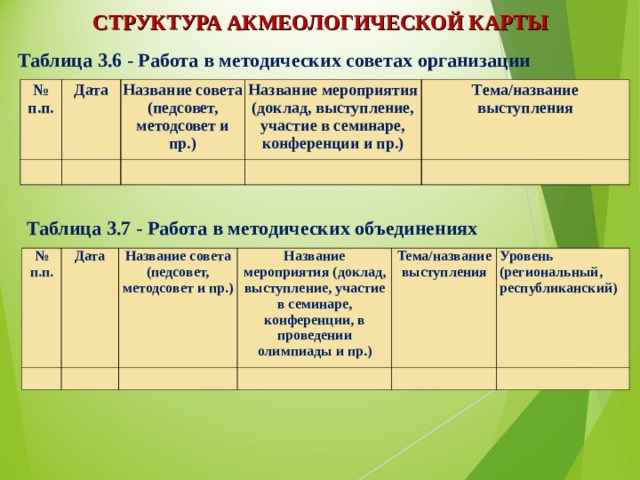 СТРУКТУРА АКМЕОЛОГИЧЕСКОЙ КАРТЫ

Таблица 3.6 - Работа в методических советах организации

| № п.п. | Дата | Название совета (педсовет, методсовет и пр.) | Название мероприятия (доклад, выступление, участие в семинаре, конференции и пр.) | Тема/название выступления |
|---|---|---|---|---|
| | | | | |

Таблица 3.7 - Работа в методических объединениях

| № п.п. | Дата | Название совета (педсовет, методсовет и пр.) | Название мероприятия (доклад, выступление, участие в семинаре, конференции, в проведении олимпиады и пр.) | Тема/название выступления | Уровень (региональный, республиканский) |
|---|---|---|---|---|---|
| | | | | | |